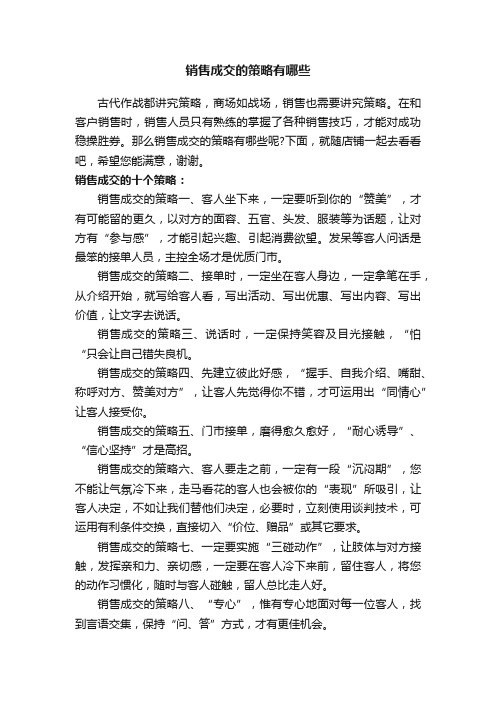 销售成交的策略有哪些

古代作战都讲究策略，商场如战场，销售也需要讲究策略。在和客户销售时，销售人员只有熟练的掌握了各种销售技巧，才能对成功稳操胜券。那么销售成交的策略有哪些呢?下面，就随店铺一起去看看吧，希望您能满意，谢谢。

销售成交的十个策略：

销售成交的策略一、客人坐下来，一定要听到你的“赞美”，才有可能留的更久，以对方的面容、五官、头发、服装等为话题，让对方有“参与感”，才能引起兴趣、引起消费欲望。发呆等客人问话是最笨的接单人员，主控全场才是优质门市。

销售成交的策略二、接单时，一定坐在客人身边，一定拿笔在手，从介绍开始，就写给客人看，写出活动、写出优惠、写出内容、写出价值，让文字去说话。

销售成交的策略三、说话时，一定保持笑容及目光接触，“怕“只会让自己错失良机。

销售成交的策略四、先建立彼此好感，“握手、自我介绍、嘴甜、称呼对方、赞美对方”，让客人先觉得你不错，才可运用出“同情心”让客人接受你。

销售成交的策略五、门市接单，磨得愈久愈好，“耐心诱导”、“信心坚持”才是高招。

销售成交的策略六、客人要走之前，一定有一段“沉闷期”，您不能让气氛冷下来，走马看花的客人也会被你的“表现”所吸引，让客人决定，不如让我们替他们决定，必要时，立刻使用谈判技术，可运用有利条件交换，直接切入“价位、赠品”或其它要求。

销售成交的策略七、一定要实施“三碰动作”，让肢体与对方接触，发挥亲和力、亲切感，一定要在客人冷下来前，留住客人，将您的动作习惯化，随时与客人碰触，留人总比走人好。

销售成交的策略八、“专心”，惟有专心地面对每一位客人，找到言语交集，保持“问、答”方式，才有更佳机会。